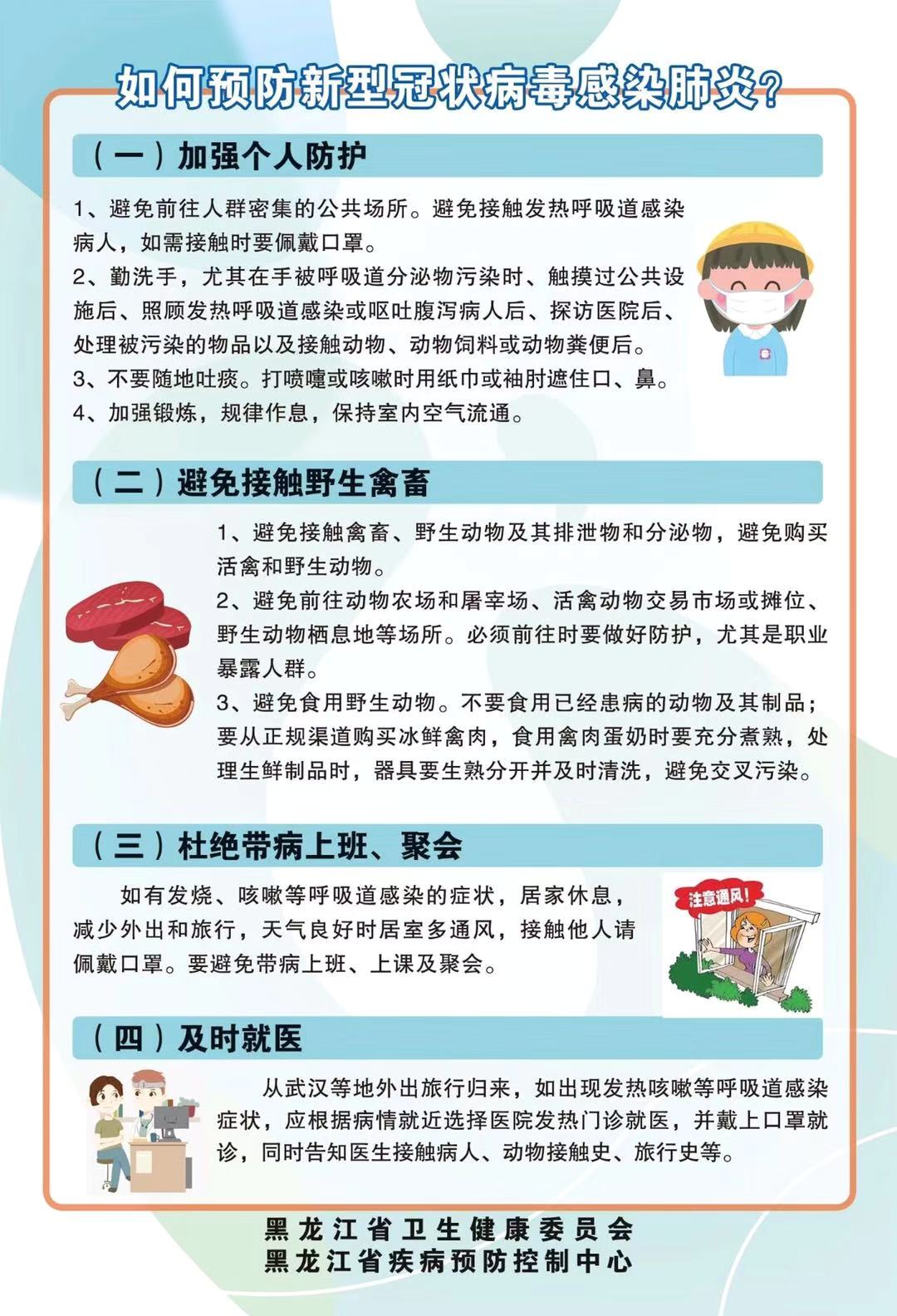 如何预防新型冠状病毒感染肺炎?

（一）加强个人防护

1、避免前往人群密集的公共场所。避免接触发热呼吸道感染病人，如需接触时要佩戴口罩。
2、勤洗手，尤其在手被呼吸道分泌物污染时、触摸过公共设施后、照顾发热呼吸道感染或呕吐腹泻病人后、探访医院后、处理被污染的物品以及接触动物、动物饲料或动物粪便后。
3、不要随地吐痰。打喷嚏或咳嗽时用纸巾或袖肘遮住口、鼻。
4、加强锻炼，规律作息，保持室内空气流通。

（二）避免接触野生禽畜

1、避免接触禽畜、野生动物及其排泄物和分泌物，避免购买活禽和野生动物。
2、避免前往动物农场和屠宰场、活禽动物交易市场或摊位、野生动物栖息地等场所。必须前往时要做好防护，尤其是职业暴露人群。
3、避免食用野生动物。不要食用已经患病的动物及其制品；要从正规渠道购买冰鲜禽肉，食用禽肉蛋奶时要充分煮熟，处理生鲜制品时，器具要生熟分开并及时清洗，避免交叉污染。

（三）杜绝带病上班、聚会

如有发烧、咳嗽等呼吸道感染的症状，居家休息，减少外出和旅行，天气良好时居室多通风，接触他人请佩戴口罩。要避免带病上班、上课及聚会。

注意通风!

（四）及时就医

从武汉等地外出旅行归来，如出现发热咳嗽等呼吸道感染症状，应根据病情就近选择医院发热门诊就医，并戴上口罩就诊，同时告知医生接触病人、动物接触史、旅行史等。

黑龙江省卫生健康委员会
黑龙江省疾病预防控制中心